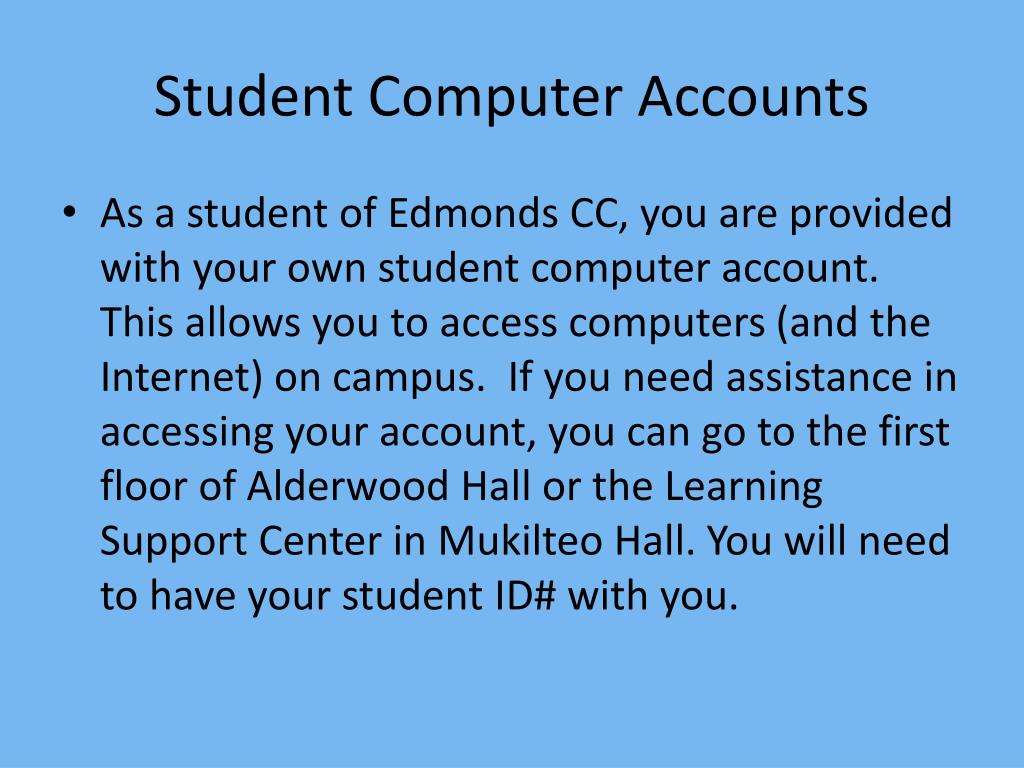 Student Computer Accounts

• As a student of Edmonds CC, you are provided with your own student computer account. This allows you to access computers (and the Internet) on campus. If you need assistance in accessing your account, you can go to the first floor of Alderwood Hall or the Learning Support Center in Mukilteo Hall. You will need to have your student ID# with you.